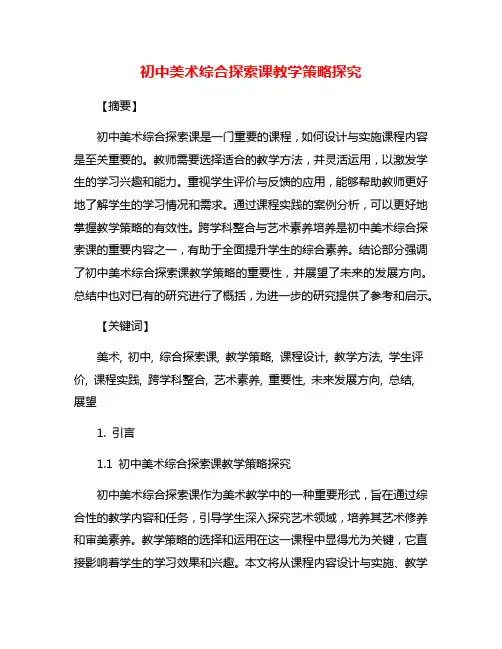 初中美术综合探索课教学策略探究

【摘要】

初中美术综合探索课是一门重要的课程，如何设计与实施课程内容是至关重要的。教师需要选择适合的教学方法，并灵活运用，以激发学生的学习兴趣和能力。重视学生评价与反馈的应用，能够帮助教师更好地了解学生的学习情况和需求。通过课程实践的案例分析，可以更好地掌握教学策略的有效性。跨学科整合与艺术素养培养是初中美术综合探索课的重要内容之一，有助于全面提升学生的综合素养。结论部分强调了初中美术综合探索课教学策略的重要性，并展望了未来的发展方向。总结中也对已有的研究进行了概括，为进一步的研究提供了参考和启示。

【关键词】

美术, 初中, 综合探索课, 教学策略, 课程设计, 教学方法, 学生评价, 课程实践, 跨学科整合, 艺术素养, 重要性, 未来发展方向, 总结, 展望

1. 引言

1.1 初中美术综合探索课教学策略探究

初中美术综合探索课作为美术教学中的一种重要形式，旨在通过综合性的教学内容和任务，引导学生深入探究艺术领域，培养其艺术修养和审美素养。教学策略的选择和运用在这一课程中显得尤为关键，它直接影响着学生的学习效果和兴趣。本文将从课程内容设计与实施、教学